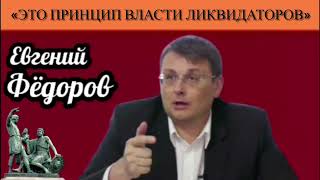 «ЭТО ПРИНЦИП ВЛАСТИ ЛИКВИДАТОРОВ»

Евгений Фёдоров